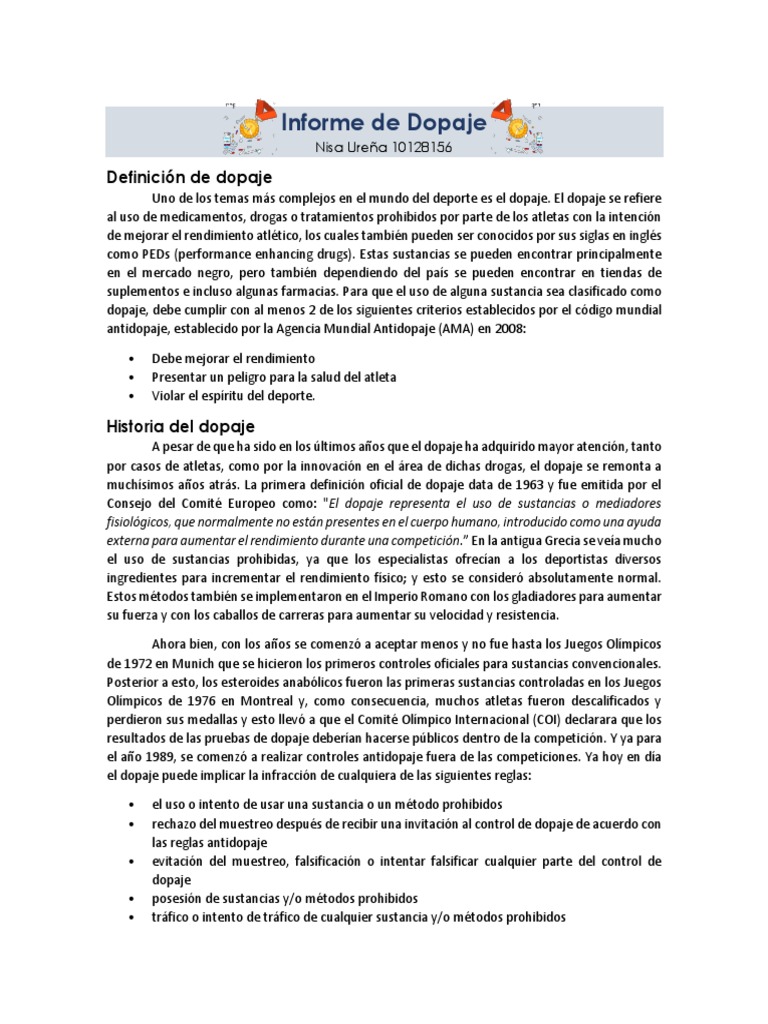 Informe de Dopaje
Nisa Ureña 10128156

Definición de dopaje

Uno de los temas más complejos en el mundo del deporte es el dopaje. El dopaje se refiere al uso de medicamentos, drogas o tratamientos prohibidos por parte de los atletas con la intención de mejorar el rendimiento atlético, los cuales también pueden ser conocidos por sus siglas en inglés como PEDs (performance enhancing drugs). Estas sustancias se pueden encontrar principalmente en el mercado negro, pero también dependiendo del país se pueden encontrar en tiendas de suplementos e incluso algunas farmacias. Para que el uso de alguna sustancia sea clasificado como dopaje, debe cumplir con al menos 2 de los siguientes criterios establecidos por el código mundial antidopaje, establecido por la Agencia Mundial Antidopaje (AMA) en 2008:

• Debe mejorar el rendimiento
• Presentar un peligro para la salud del atleta
• Violar el espíritu del deporte.

Historia del dopaje

A pesar de que ha sido en los últimos años que el dopaje ha adquirido mayor atención, tanto por casos de atletas, como por la innovación en el área de dichas drogas, el dopaje se remonta a muchísimos años atrás. La primera definición oficial de dopaje data de 1963 y fue emitida por el Consejo del Comité Europeo como: "El dopaje representa el uso de sustancias o mediadores fisiológicos, que normalmente no están presentes en el cuerpo humano, introducido como una ayuda externa para aumentar el rendimiento durante una competición." En la antigua Grecia se veía mucho el uso de sustancias prohibidas, ya que los especialistas ofrecían a los deportistas diversos ingredientes para incrementar el rendimiento físico; y esto se consideró absolutamente normal. Estos métodos también se implementaron en el Imperio Romano con los gladiadores para aumentar su fuerza y con los caballos de carreras para aumentar su velocidad y resistencia.

Ahora bien, con los años se comenzó a aceptar menos y no fue hasta los Juegos Olímpicos de 1972 en Munich que se hicieron los primeros controles oficiales para sustancias convencionales. Posterior a esto, los esteroides anabólicos fueron las primeras sustancias controladas en los Juegos Olímpicos de 1976 en Montreal y, como consecuencia, muchos atletas fueron descalificados y perdieron sus medallas y esto llevó a que el Comité Olímpico Internacional (COI) declarara que los resultados de las pruebas de dopaje deberían hacerse públicos dentro de la competición. Y ya para el año 1989, se comenzó a realizar controles antidopaje fuera de las competiciones. Ya hoy en día el dopaje puede implicar la infracción de cualquiera de las siguientes reglas:

• el uso o intento de usar una sustancia o un método prohibidos
• rechazo del muestreo después de recibir una invitación al control de dopaje de acuerdo con las reglas antidopaje
• evitación del muestreo, falsificación o intentar falsificar cualquier parte del control de dopaje
• posesión de sustancias y/o métodos prohibidos
• tráfico o intento de tráfico de cualquier sustancia y/o métodos prohibidos